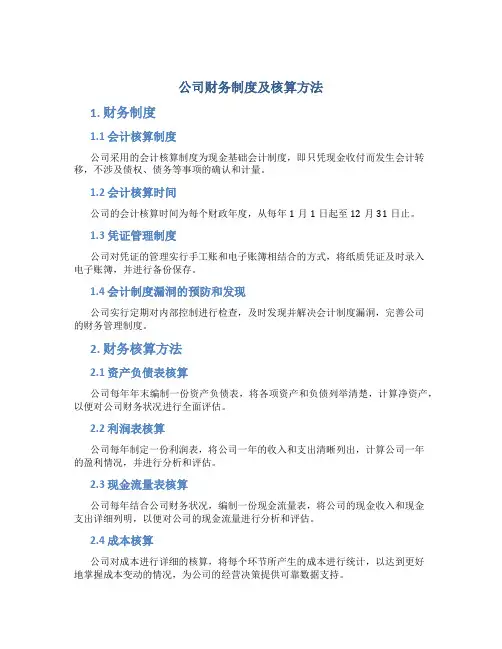 公司财务制度及核算方法

1. 财务制度

1.1 会计核算制度

公司采用的会计核算制度为现金基础会计制度，即只凭现金收付而发生会计转移，不涉及债权、债务等事项的确认和计量。

1.2 会计核算时间

公司的会计核算时间为每个财政年度，从每年 1 月 1 日起至 12 月 31 日止。

1.3 凭证管理制度

公司对凭证的管理实行手工账和电子账簿相结合的方式，将纸质凭证及时录入电子账簿，并进行备份保存。

1.4 会计制度漏洞的预防和发现

公司实行定期对内部控制进行检查，及时发现并解决会计制度漏洞，完善公司的财务管理制度。

2. 财务核算方法

2.1 资产负债表核算

公司每年年末编制一份资产负债表，将各项资产和负债列举清楚，计算净资产，以便对公司财务状况进行全面评估。

2.2 利润表核算

公司每年制定一份利润表，将公司一年的收入和支出清晰列出，计算公司一年的盈利情况，并进行分析和评估。

2.3 现金流量表核算

公司每年结合公司财务状况，编制一份现金流量表，将公司的现金收入和现金支出详细列明，以便对公司的现金流量进行分析和评估。

2.4 成本核算

公司对成本进行详细的核算，将每个环节所产生的成本进行统计，以达到更好地掌握成本变动的情况，为公司的经营决策提供可靠数据支持。